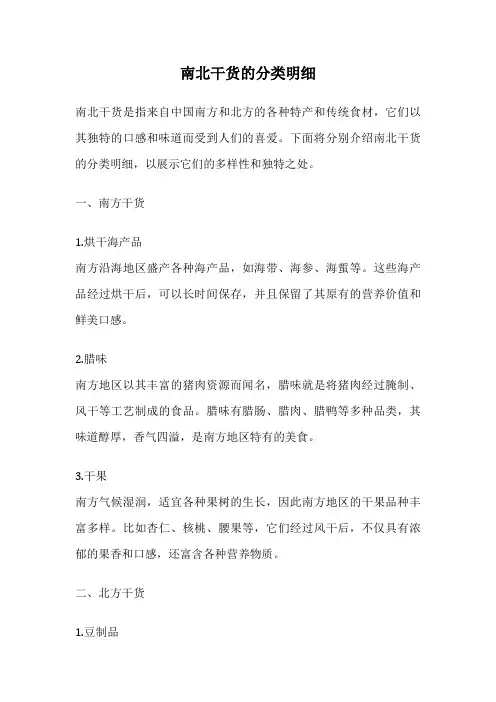 南北干货的分类明细

南北干货是指来自中国南方和北方的各种特产和传统食材，它们以其独特的口感和味道而受到人们的喜爱。下面将分别介绍南北干货的分类明细，以展示它们的多样性和独特之处。

一、南方干货

1.烘干海产品
南方沿海地区盛产各种海产品，如海带、海参、海蜇等。这些海产品经过烘干后，可以长时间保存，并且保留了其原有的营养价值和鲜美口感。

2.腊味
南方地区以其丰富的猪肉资源而闻名，腊味就是将猪肉经过腌制、风干等工艺制成的食品。腊味有腊肠、腊肉、腊鸭等多种品类，其味道醇厚，香气四溢，是南方地区特有的美食。

3.干果
南方气候湿润，适宜各种果树的生长，因此南方地区的干果品种丰富多样。比如杏仁、核桃、腰果等，它们经过风干后，不仅具有浓郁的果香和口感，还富含各种营养物质。

二、北方干货

1.豆制品